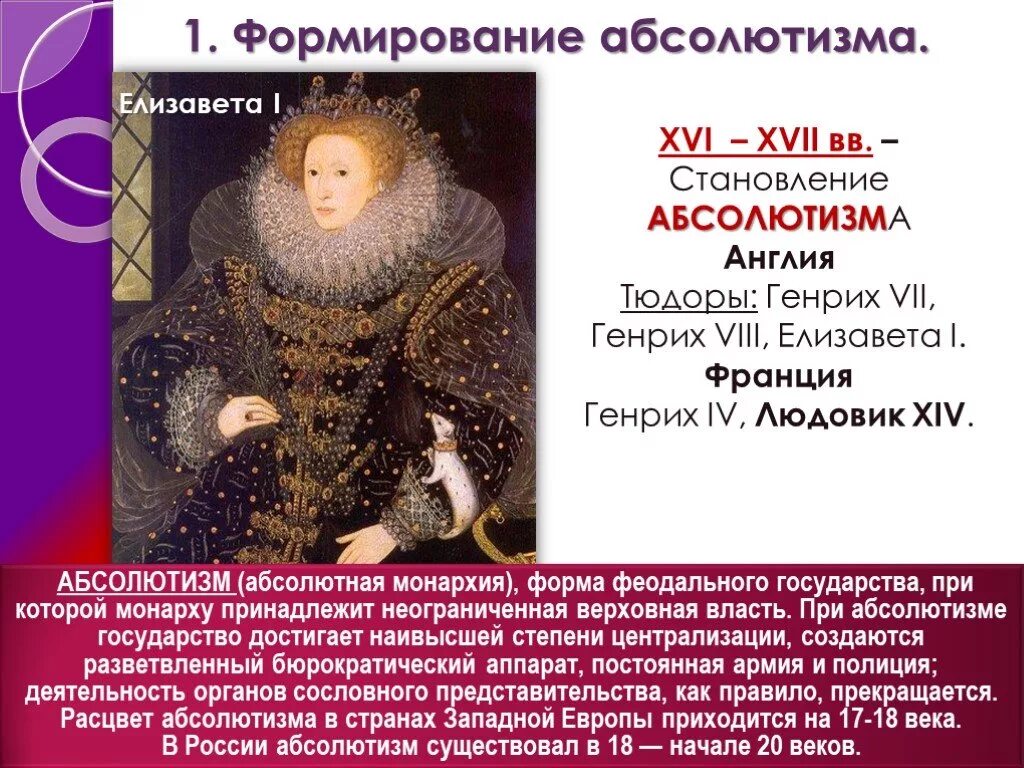 1. Формирование абсолютизма.

Елизавета I

XVI – XVII вв. – Становление АБСОЛЮТИЗМА
Англия
Тюдоры: Генрих VII, Генрих VIII, Елизавета I.
Франция
Генрих IV, Людовик XIV.

АБСОЛЮТИЗМ (абсолютная монархия), форма феодального государства, при которой монарху принадлежит неограниченная верховная власть. При абсолютизме государство достигает наивысшей степени централизации, создаются разветвленный бюрократический аппарат, постоянная армия и полиция; деятельность органов сословного представительства, как правило, прекращается. Расцвет абсолютизма в странах Западной Европы приходится на 17-18 века. В России абсолютизм существовал в 18 — начале 20 веков.